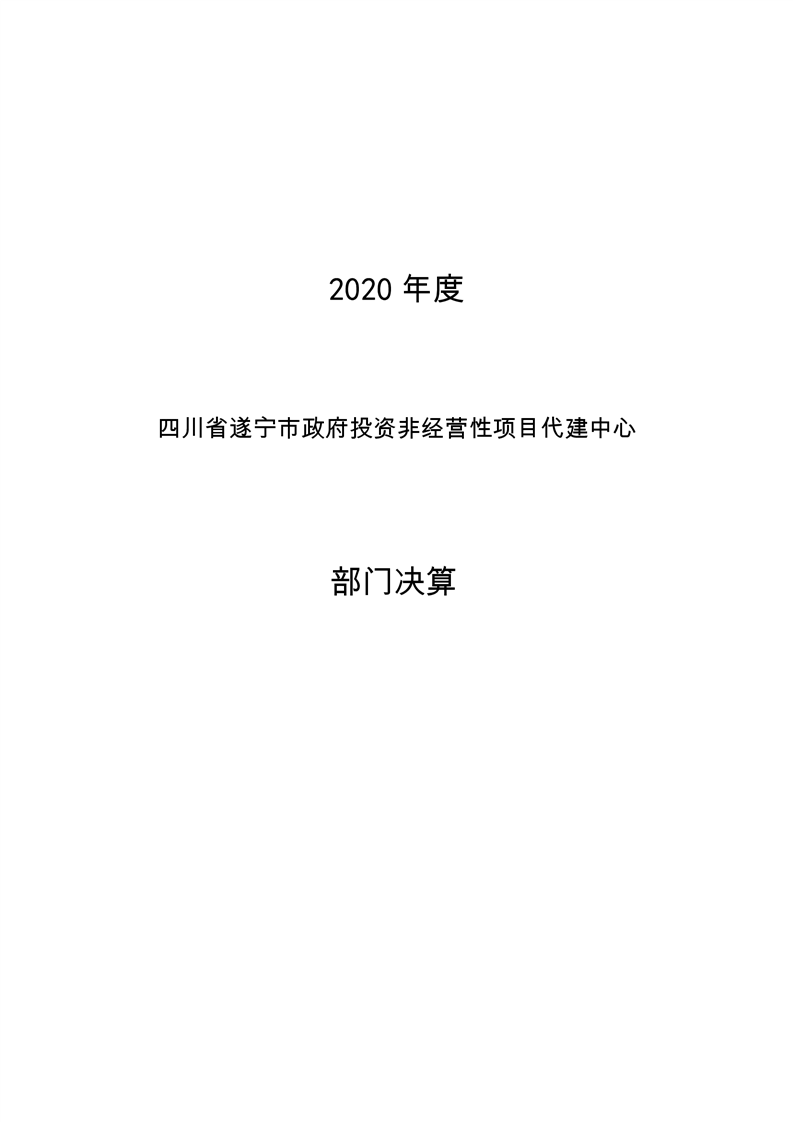 2020年度

四川省遂宁市政府投资非经营性项目代建中心

部门决算